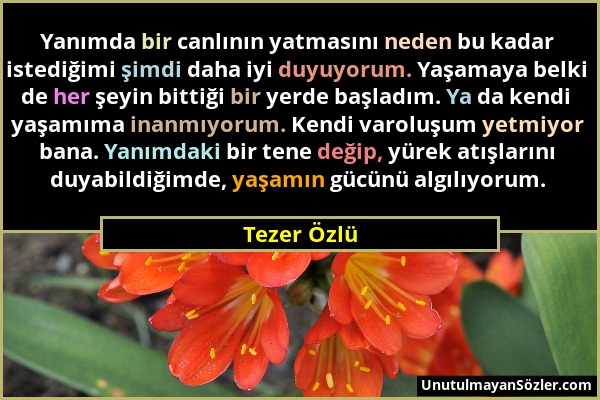 Yanımda bir canlının yatmasını neden bu kadar istediğimi şimdi daha iyi duyuyorum. Yaşamaya belki de her şeyin bittiği bir yerde başladım. Ya da kendi yaşamıma inanmıyorum. Kendi varoluşum yetmiyor bana. Yanımdaki bir tene değip, yürek atışlarını duyabildiğimde, yaşamın gücünü algılıyorum.

Tezer Özlü

UnutulmayanSözler.com